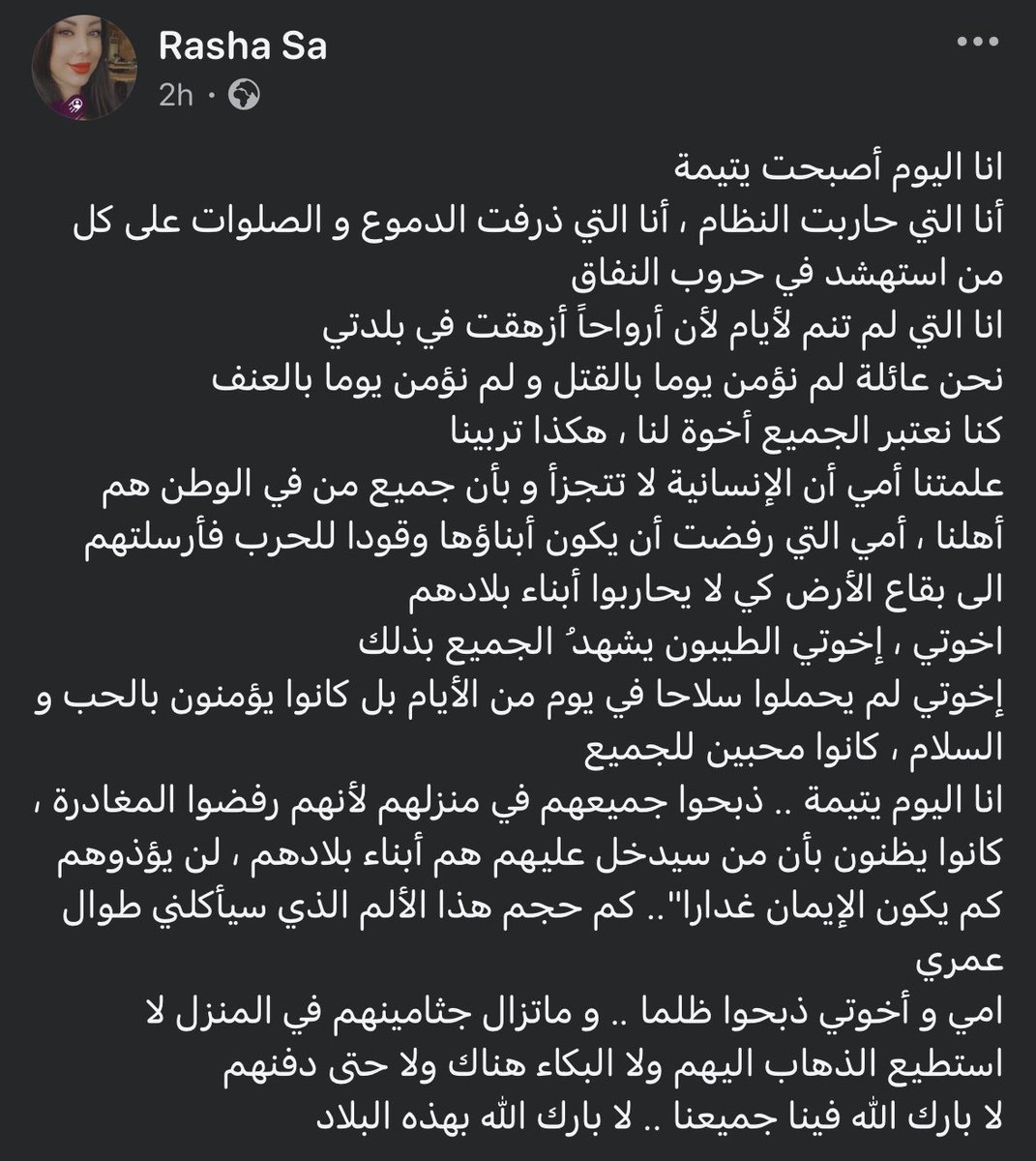 Rasha Sa
2h ·

انا اليوم أصبحت يتيمة
أنا التي حاربت النظام ، أنا التي ذرفت الدموع و الصلوات على كل من استهشد في حروب النفاق
انا التي لم تنم لأيام لأن أرواحاً أزهقت في بلدتي
نحن عائلة لم نؤمن يوما بالقتل و لم نؤمن يوما بالعنف
كنا نعتبر الجميع أخوة لنا ، هكذا تربينا
علمتنا أمي أن الإنسانية لا تتجزأ و بأن جميع من في الوطن هم أهلنا ، أمي التي رفضت أن يكون أبناؤها وقودا للحرب فأرسلتهم الى بقاع الأرض كي لا يحاربوا أبناء بلادهم
اخوتي ، إخوتي الطيبون يشهدُ الجميع بذلك
إخوتي لم يحملوا سلاحا في يوم من الأيام بل كانوا يؤمنون بالحب و السلام ، كانوا محبين للجميع
انا اليوم يتيمة .. ذبحوا جميعهم في منزلهم لأنهم رفضوا المغادرة ، كانوا يظنون بأن من سيدخل عليهم هم أبناء بلادهم ، لن يؤذوهم
كم يكون الإيمان غدارا".. كم حجم هذا الألم الذي سيأكلني طوال عمري
امي و أخوتي ذبحوا ظلما .. و ماتزال جثامينهم في المنزل لا استطيع الذهاب اليهم ولا البكاء هناك ولا حتى دفنهم
لا بارك الله فينا جميعنا .. لا بارك الله بهذه البلاد